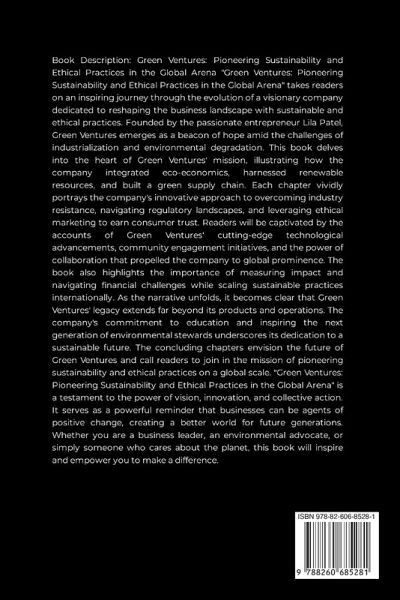 Book Description: Green Ventures: Pioneering Sustainability and Ethical Practices in the Global Arena "Green Ventures: Pioneering Sustainability and Ethical Practices in the Global Arena" takes readers on an inspiring journey through the evolution of a visionary company dedicated to reshaping the business landscape with sustainable and ethical practices. Founded by the passionate entrepreneur Lila Patel, Green Ventures emerges as a beacon of hope amid the challenges of industrialization and environmental degradation. This book delves into the heart of Green Ventures' mission, illustrating how the company integrated eco-economics, harnessed renewable resources, and built a green supply chain. Each chapter vividly portrays the company's innovative approach to overcoming industry resistance, navigating regulatory landscapes, and leveraging ethical marketing to earn consumer trust. Readers will be captivated by the accounts of Green Ventures' cutting-edge technological advancements, community engagement initiatives, and the power of collaboration that propelled the company to global prominence. The book also highlights the importance of measuring impact and navigating financial challenges while scaling sustainable practices internationally. As the narrative unfolds, it becomes clear that Green Ventures' legacy extends far beyond its products and operations. The company's commitment to education and inspiring the next generation of environmental stewards underscores its dedication to a sustainable future. The concluding chapters envision the future of Green Ventures and call readers to join in the mission of pioneering sustainability and ethical practices on a global scale. "Green Ventures: Pioneering Sustainability and Ethical Practices in the Global Arena" is a testament to the power of vision, innovation, and collective action. It serves as a powerful reminder that businesses can be agents of positive change, creating a better world for future generations. Whether you are a business leader, an environmental advocate, or simply someone who cares about the planet, this book will inspire and empower you to make a difference.

ISBN 978-82-606-8528-1

9 788260 685281